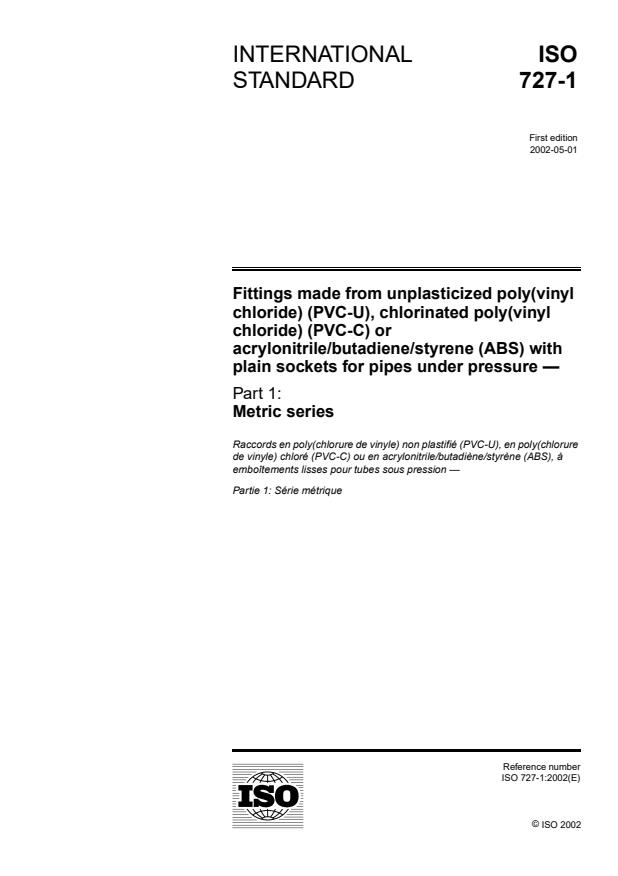 INTERNATIONAL STANDARD

ISO 727-1

First edition
2002-05-01

Fittings made from unplasticized poly(vinyl chloride) (PVC-U), chlorinated poly(vinyl chloride) (PVC-C) or acrylonitrile/butadiene/styrene (ABS) with plain sockets for pipes under pressure —

Part 1:
Metric series

Raccords en poly(chlorure de vinyle) non plastifié (PVC-U), en poly(chlorure de vinyle) chloré (PVC-C) ou en acrylonitrile/butadiène/styrène (ABS), à emboîtements lisses pour tubes sous pression —

Partie 1: Série métrique

ISO

Reference number
ISO 727-1:2002(E)

© ISO 2002